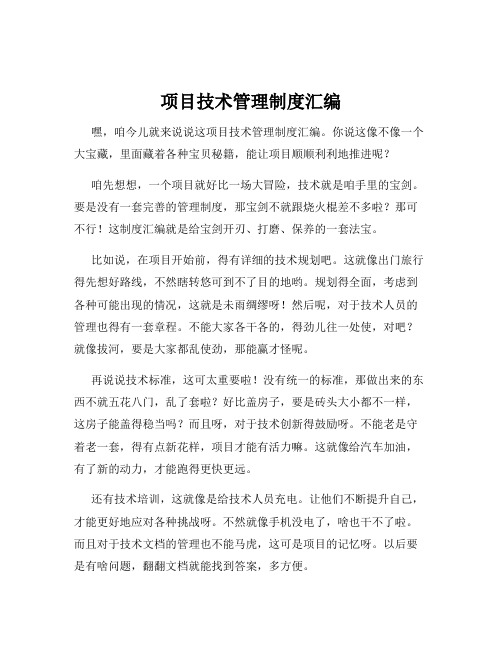 项目技术管理制度汇编

嘿，咱今儿就来说说这项目技术管理制度汇编。你说这像不像一个大宝藏，里面藏着各种宝贝秘籍，能让项目顺顺利利地推进呢？

咱先想想，一个项目就好比一场大冒险，技术就是咱手里的宝剑。要是没有一套完善的管理制度，那宝剑不就跟烧火棍差不多啦？那可不行！这制度汇编就是给宝剑开刃、打磨、保养的一套法宝。

比如说，在项目开始前，得有详细的技术规划吧。这就像出门旅行得先想好路线，不然瞎转悠可到不了目的地哟。规划得全面，考虑到各种可能出现的情况，这就是未雨绸缪呀！然后呢，对于技术人员的管理也得有一套章程。不能大家各干各的，得劲儿往一处使，对吧？就像拔河，要是大家都乱使劲，那能赢才怪呢。

再说说技术标准，这可太重要啦！没有统一的标准，那做出来的东西不就五花八门，乱了套啦？好比盖房子，要是砖头大小都不一样，这房子能盖得稳当吗？而且呀，对于技术创新得鼓励呀。不能老是守着老一套，得有点新花样，项目才能有活力嘛。这就像给汽车加油，有了新的动力，才能跑得更快更远。

还有技术培训，这就像是给技术人员充电。让他们不断提升自己，才能更好地应对各种挑战呀。不然就像手机没电了，啥也干不了啦。而且对于技术文档的管理也不能马虎，这可是项目的记忆呀。以后要是有啥问题，翻翻文档就能找到答案，多方便。